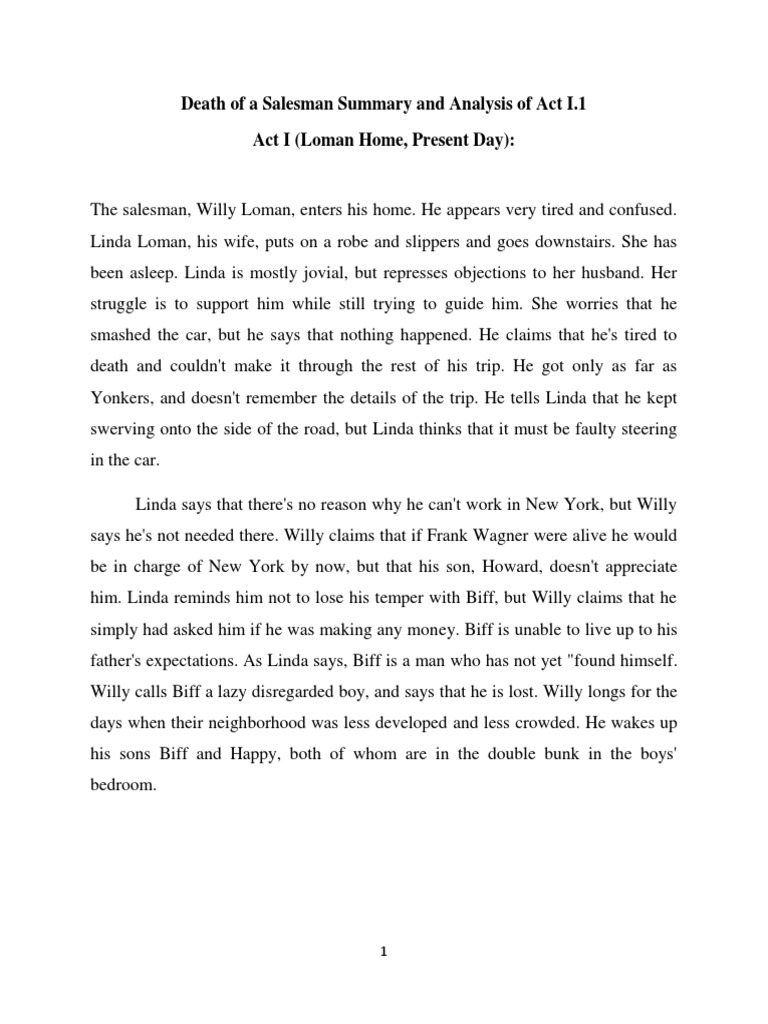 Death of a Salesman Summary and Analysis of Act I.1

Act I (Loman Home, Present Day):

The salesman, Willy Loman, enters his home. He appears very tired and confused. Linda Loman, his wife, puts on a robe and slippers and goes downstairs. She has been asleep. Linda is mostly jovial, but represses objections to her husband. Her struggle is to support him while still trying to guide him. She worries that he smashed the car, but he says that nothing happened. He claims that he's tired to death and couldn't make it through the rest of his trip. He got only as far as Yonkers, and doesn't remember the details of the trip. He tells Linda that he kept swerving onto the side of the road, but Linda thinks that it must be faulty steering in the car.

Linda says that there's no reason why he can't work in New York, but Willy says he's not needed there. Willy claims that if Frank Wagner were alive he would be in charge of New York by now, but that his son, Howard, doesn't appreciate him. Linda reminds him not to lose his temper with Biff, but Willy claims that he simply had asked him if he was making any money. Biff is unable to live up to his father's expectations. As Linda says, Biff is a man who has not yet "found himself. Willy calls Biff a lazy disregarded boy, and says that he is lost. Willy longs for the days when their neighborhood was less developed and less crowded. He wakes up his sons Biff and Happy, both of whom are in the double bunk in the boys' bedroom.

1